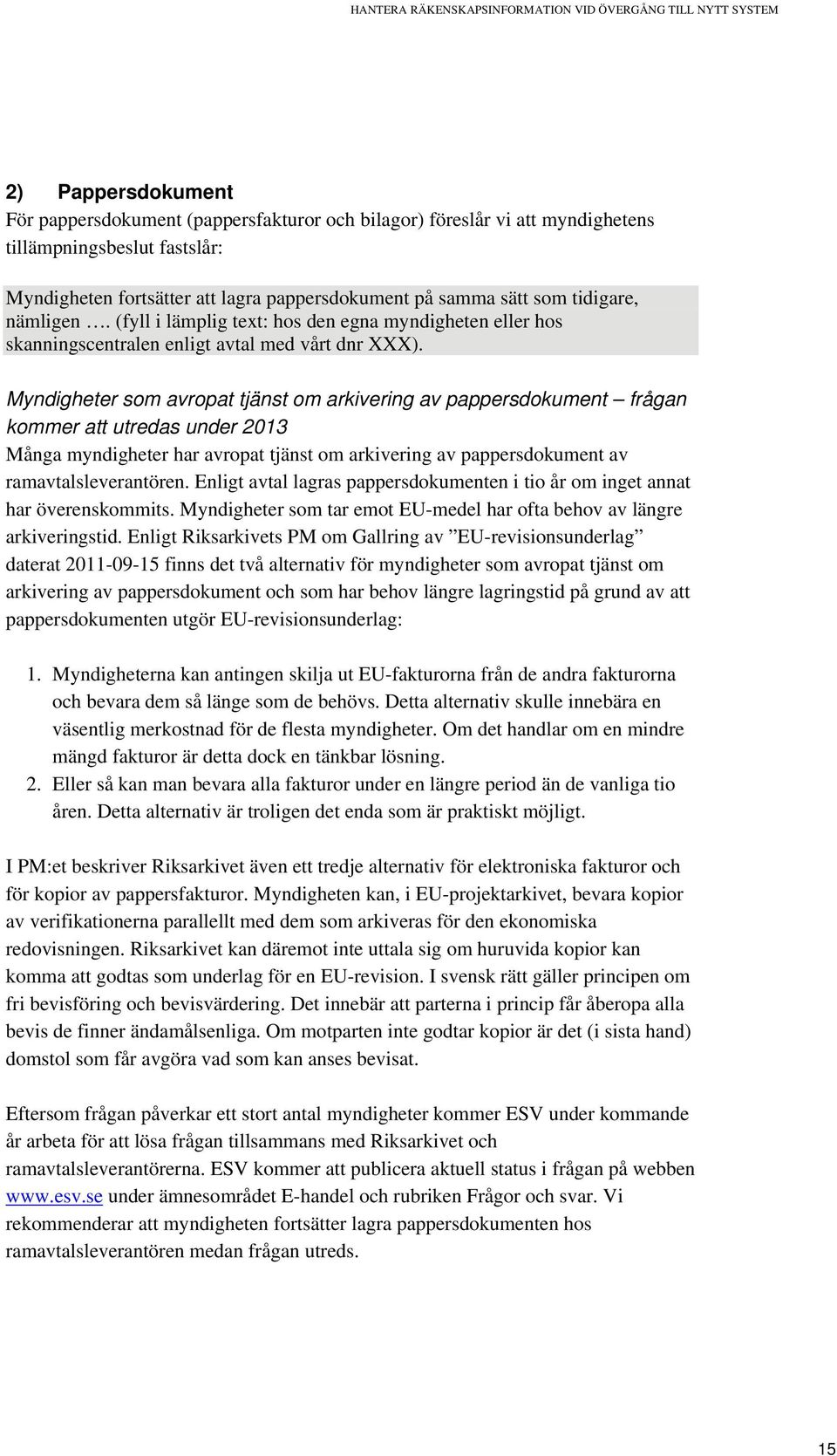 HANTERA RÄKENSKAPSINFORMATION VID ÖVERGÅNG TILL NYTT SYSTEM

2) Pappersdokument

För pappersdokument (pappersfakturor och bilagor) föreslår vi att myndighetens tillämpningsbeslut fastslår:

Myndigheten fortsätter att lagra pappersdokument på samma sätt som tidigare, nämligen …. (fyll i lämplig text: hos den egna myndigheten eller hos skanningscentralen enligt avtal med vårt dnr XXX).

Myndigheter som avropat tjänst om arkivering av pappersdokument – frågan kommer att utredas under 2013

Många myndigheter har avropat tjänst om arkivering av pappersdokument av ramavtalsleverantören. Enligt avtal lagras pappersdokumenten i tio år om inget annat har överenskommits. Myndigheter som tar emot EU-medel har ofta behov av längre arkiveringstid. Enligt Riksarkivets PM om Gallring av ”EU-revisionsunderlag” daterat 2011-09-15 finns det två alternativ för myndigheter som avropat tjänst om arkivering av pappersdokument och som har behov längre lagringstid på grund av att pappersdokumenten utgör EU-revisionsunderlag:

1. Myndigheterna kan antingen skilja ut EU-fakturorna från de andra fakturorna och bevara dem så länge som de behövs. Detta alternativ skulle innebära en väsentlig merkostnad för de flesta myndigheter. Om det handlar om en mindre mängd fakturor är detta dock en tänkbar lösning.
2. Eller så kan man bevara alla fakturor under en längre period än de vanliga tio åren. Detta alternativ är troligen det enda som är praktiskt möjligt.

I PM:et beskriver Riksarkivet även ett tredje alternativ för elektroniska fakturor och för kopior av pappersfakturor. Myndigheten kan, i EU-projektarkivet, bevara kopior av verifikationerna parallellt med dem som arkiveras för den ekonomiska redovisningen. Riksarkivet kan däremot inte uttala sig om huruvida kopior kan komma att godtas som underlag för en EU-revision. I svensk rätt gäller principen om fri bevisföring och bevisvärdering. Det innebär att parterna i princip får åberopa alla bevis de finner ändamålsenliga. Om motparten inte godtar kopior är det (i sista hand) domstol som får avgöra vad som kan anses bevisat.

Eftersom frågan påverkar ett stort antal myndigheter kommer ESV under kommande år arbeta för att lösa frågan tillsammans med Riksarkivet och ramavtalsleverantörerna. ESV kommer att publicera aktuell status i frågan på webben www.esv.se under ämnesområdet E-handel och rubriken Frågor och svar. Vi rekommenderar att myndigheten fortsätter lagra pappersdokumenten hos ramavtalsleverantören medan frågan utreds.

15